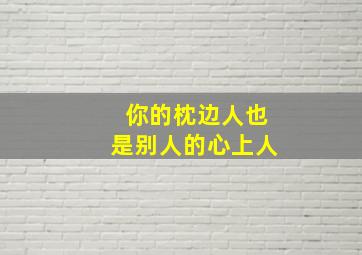 你的枕边人也
是别人的心上人